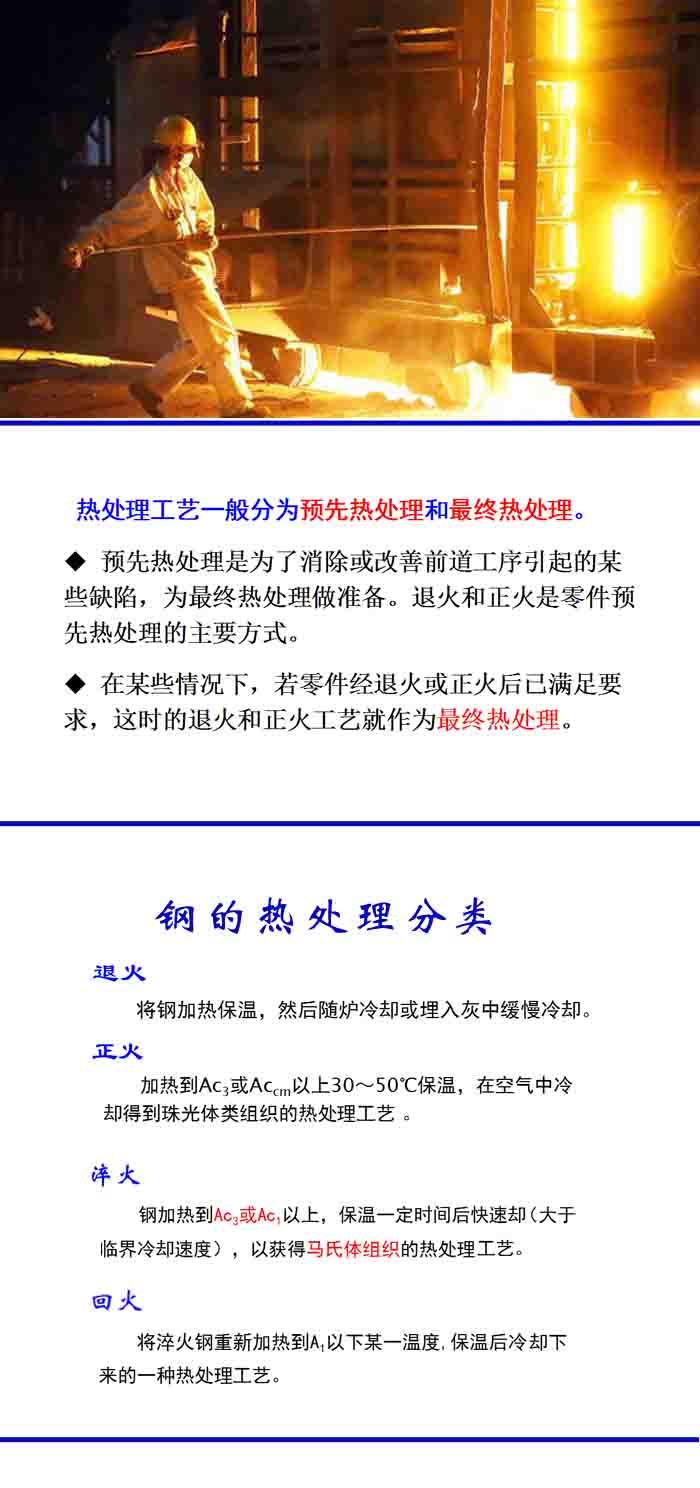 热处理工艺一般分为预先热处理和最终热处理。

◆ 预先热处理是为了消除或改善前道工序引起的某些缺陷，为最终热处理做准备。退火和正火是零件预先热处理的主要方式。

◆ 在某些情况下，若零件经退火或正火后已满足要求，这时的退火和正火工艺就作为最终热处理。

钢的热处理分类

退火

将钢加热保温，然后随炉冷却或埋入灰中缓慢冷却。

正火

加热到$Ac_3$或$Ac_{cm}$以上30～50℃保温，在空气中冷却得到珠光体类组织的热处理工艺 。

淬火

钢加热到$Ac_3$或$Ac_1$以上，保温一定时间后快速却（大于临界冷却速度），以获得马氏体组织的热处理工艺。

回火

将淬火钢重新加热到$A_1$以下某一温度，保温后冷却下来的一种热处理工艺。